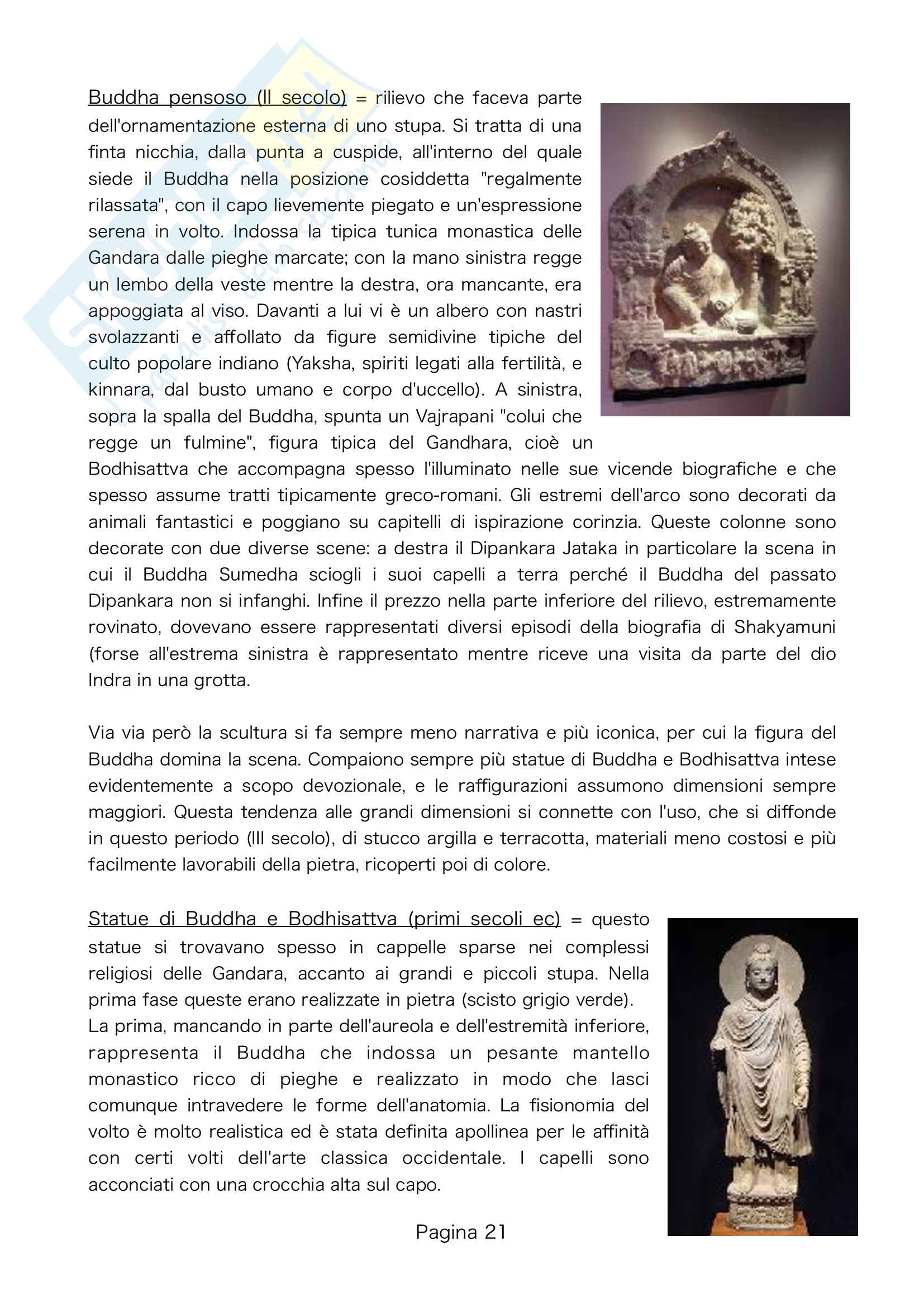 Buddha pensoso (II secolo) = rilievo che faceva parte dell'ornamentazione esterna di uno stupa. Si tratta di una finta nicchia, dalla punta a cuspide, all'interno del quale siede il Buddha nella posizione cosiddetta "regalmente rilassata", con il capo lievemente piegato e un'espressione serena in volto. Indossa la tipica tunica monastica delle Gandara dalle pieghe marcate; con la mano sinistra regge un lembo della veste mentre la destra, ora mancante, era appoggiata al viso. Davanti a lui vi è un albero con nastri svolazzanti e affollato da figure semidivine tipiche del culto popolare indiano (Yaksha, spiriti legati alla fertilità, e kinnara, dal busto umano e corpo d'uccello). A sinistra, sopra la spalla del Buddha, spunta un Vajrapani "colui che regge un fulmine", figura tipica del Gandhara, cioè un Bodhisattva che accompagna spesso l'illuminato nelle sue vicende biografiche e che spesso assume tratti tipicamente greco-romani. Gli estremi dell'arco sono decorati da animali fantastici e poggiano su capitelli di ispirazione corinzia. Queste colonne sono decorate con due diverse scene: a destra il Dipankara Jataka in particolare la scena in cui il Buddha Sumedha sciogli i suoi capelli a terra perché il Buddha del passato Dipankara non si infanghi. Infine il prezzo nella parte inferiore del rilievo, estremamente rovinato, dovevano essere rappresentati diversi episodi della biografia di Shakyamuni (forse all'estrema sinistra è rappresentato mentre riceve una visita da parte del dio Indra in una grotta.

Via via però la scultura si fa sempre meno narrativa e più iconica, per cui la figura del Buddha domina la scena. Compaiono sempre più statue di Buddha e Bodhisattva intese evidentemente a scopo devozionale, e le raffigurazioni assumono dimensioni sempre maggiori. Questa tendenza alle grandi dimensioni si connette con l'uso, che si diffonde in questo periodo (III secolo), di stucco argilla e terracotta, materiali meno costosi e più facilmente lavorabili della pietra, ricoperti poi di colore.

Statue di Buddha e Bodhisattva (primi secoli ec) = questo statue si trovavano spesso in cappelle sparse nei complessi religiosi delle Gandara, accanto ai grandi e piccoli stupa. Nella prima fase queste erano realizzate in pietra (scisto grigio verde).
La prima, mancando in parte dell'aureola e dell'estremità inferiore, rappresenta il Buddha che indossa un pesante mantello monastico ricco di pieghe e realizzato in modo che lasci comunque intravedere le forme dell'anatomia. La fisionomia del volto è molto realistica ed è stata definita apollinea per le affinità con certi volti dell'arte classica occidentale. I capelli sono acconciati con una crocchia alta sul capo.

Pagina 21